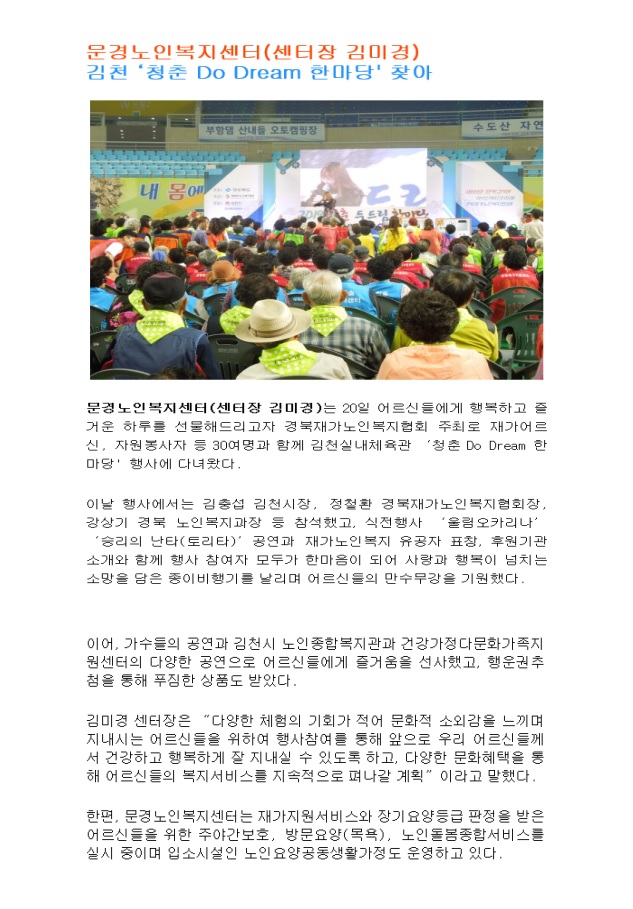 문경노인복지센터(센터장 김미경)
김천 '청춘 Do Dream 한마당' 찾아

부항댐 산내들 오토캠핑장
수도산 자연
내 몸에

문경노인복지센터(센터장 김미경)는 20일 어르신들에게 행복하고 즐거운 하루를 선물해드리고자 경북재가노인복지협회 주최로 재가어르신, 자원봉사자 등 30여명과 함께 김천실내체육관 '청춘 Do Dream 한마당' 행사에 다녀왔다.

이날 행사에서는 김충섭 김천시장, 정철환 경북재가노인복지협회장, 강상기 경북 노인복지과장 등 참석했고, 식전행사 '울림오카리나' '승리의 난타(토리타)' 공연과 재가노인복지 유공자 표창, 후원기관 소개와 함께 행사 참여자 모두가 한마음이 되어 사랑과 행복이 넘치는 소망을 담은 종이비행기를 날리며 어르신들의 만수무강을 기원했다.

이어, 가수들의 공연과 김천시 노인종합복지관과 건강가정다문화가족지원센터의 다양한 공연으로 어르신들에게 즐거움을 선사했고, 행운권추첨을 통해 푸짐한 상품도 받았다.

김미경 센터장은 "다양한 체험의 기회가 적어 문화적 소외감을 느끼며 지내시는 어르신들을 위하여 행사참여를 통해 앞으로 우리 어르신들께서 건강하고 행복하게 잘 지내실 수 있도록 하고, 다양한 문화혜택을 통해 어르신들의 복지서비스를 지속적으로 펴나갈 계획"이라고 말했다.

한편, 문경노인복지센터는 재가지원서비스와 장기요양등급 판정을 받은 어르신들을 위한 주야간보호, 방문요양(목욕), 노인돌봄종합서비스를 실시 중이며 입소시설인 노인요양공동생활가정도 운영하고 있다.